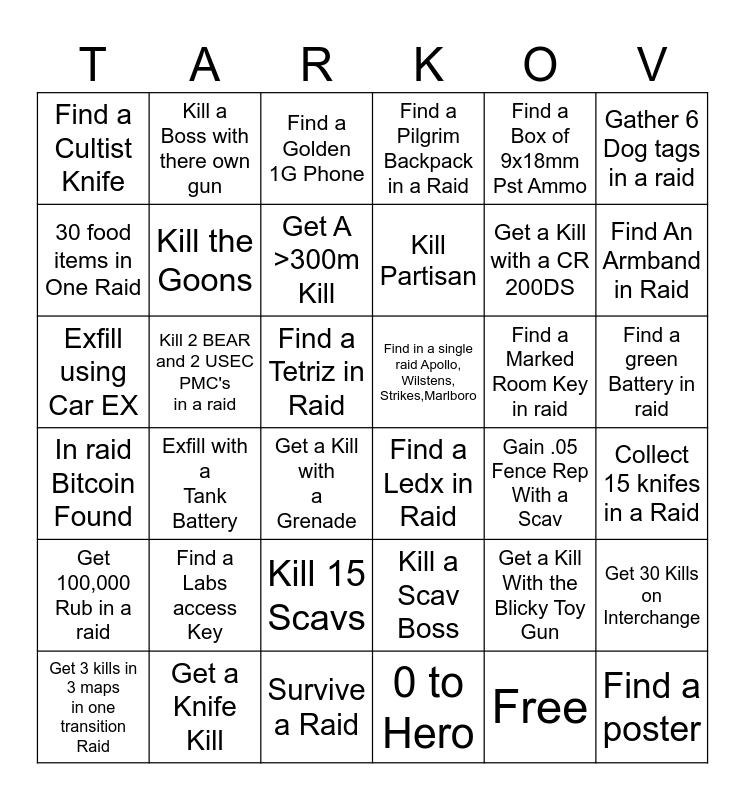 | T | A | R | K | O | V |
|---|---|---|---|---|---|
| Find a Cultist Knife | Kill a Boss with there own gun | Find a Golden 1G Phone | Find a Pilgrim Backpack in a Raid | Find a Box of 9x18mm Pst Ammo | Gather 6 Dog tags in a raid |
| 30 food items in One Raid | Kill the Goons | Get A >300m Kill | Kill Partisan | Get a Kill with a CR 200DS | Find An Armband in Raid |
| Exfill using Car EX | Kill 2 BEAR and 2 USEC PMC's in a raid | Find a Tetriz in Raid | Find in a single raid Apollo, Wilstens, Strikes,Marlboro | Find a Marked Room Key in raid | Find a green Battery in raid |
| In raid Bitcoin Found | Exfill with a Tank Battery | Get a Kill with a Grenade | Find a Ledx in Raid | Gain .05 Fence Rep With a Scav | Collect 15 knifes in a Raid |
| Get 100,000 Rub in a raid | Find a Labs access Key | Kill 15 Scavs | Kill a Scav Boss | Get a Kill With the Blicky Toy Gun | Get 30 Kills on Interchange |
| Get 3 kills in 3 maps in one transition Raid | Get a Knife Kill | Survive a Raid | 0 to Hero | Free | Find a poster |